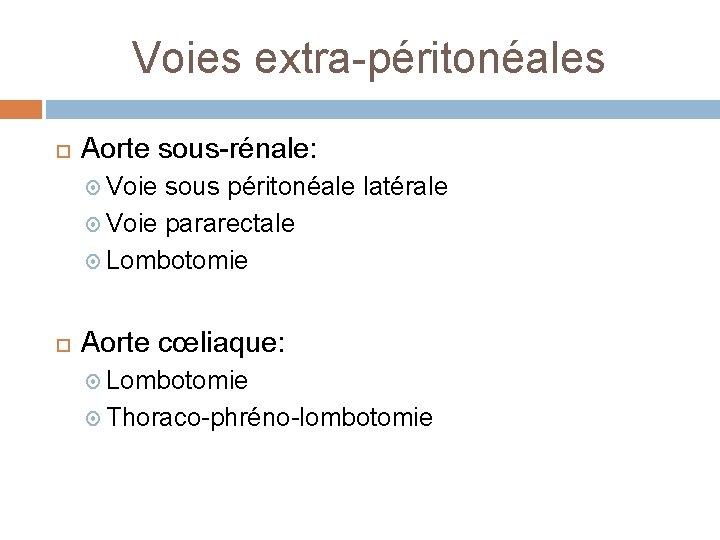 Voies extra-péritonéales

Aorte sous-rénale:
Voie sous péritonéale latérale
Voie pararectale
Lombotomie

Aorte cœliaque:
Lombotomie
Thoraco-phréno-lombotomie